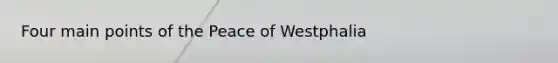 Four main points of the Peace of Westphalia